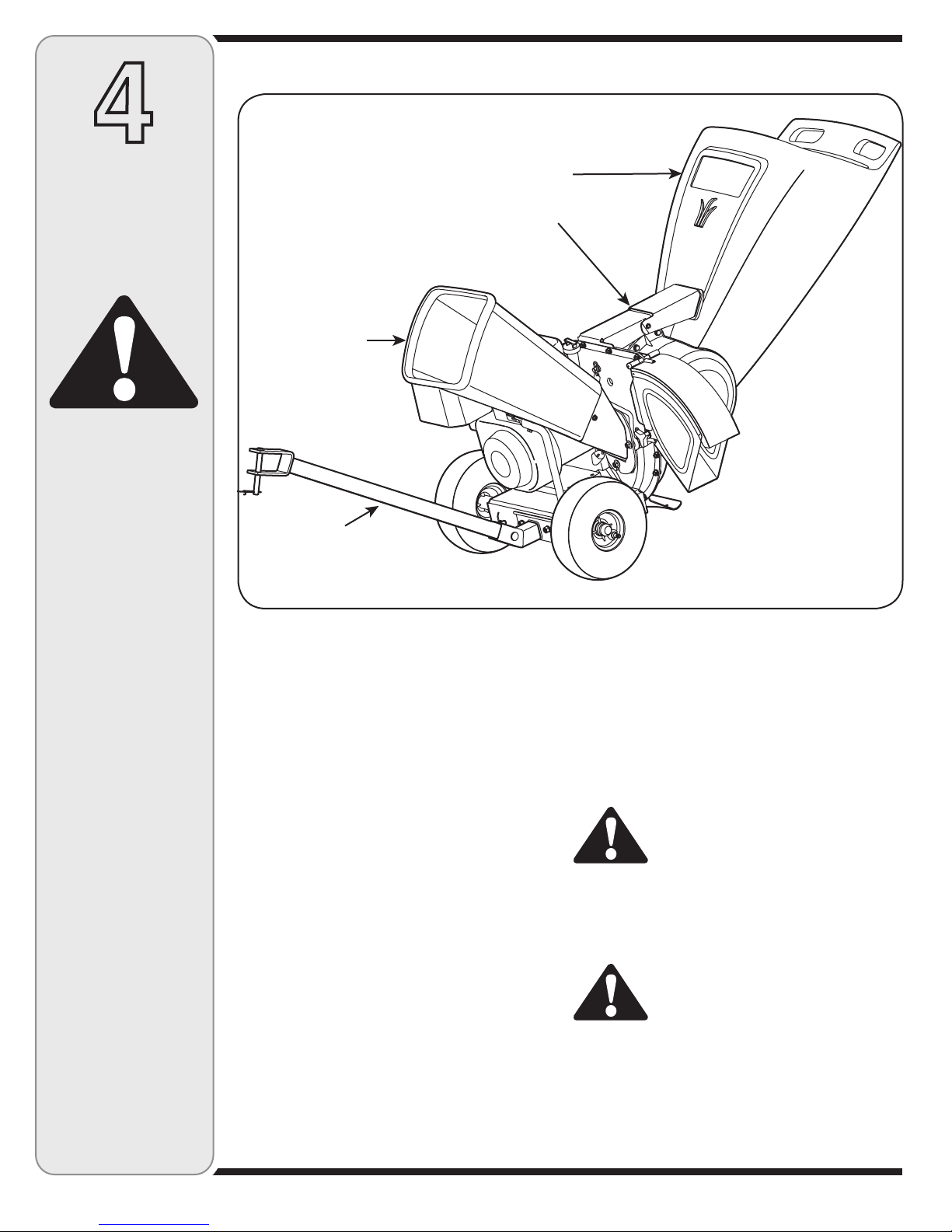 4